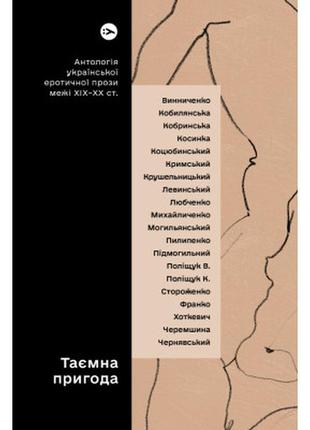 Антологія української еротичної прози межі XIX–XX ст.

Винниченко
Кобилянська
Кобринська
Косинка
Коцюбинський
Кримський
Крушельницький
Левинський
Любченко
Михайличенко
Могилянський
Пилипенко
Підмогильний
Поліщук В.
Поліщук К.
Стороженко
Франко
Хоткевич
Черемшина
Чернявський

Таємна пригода